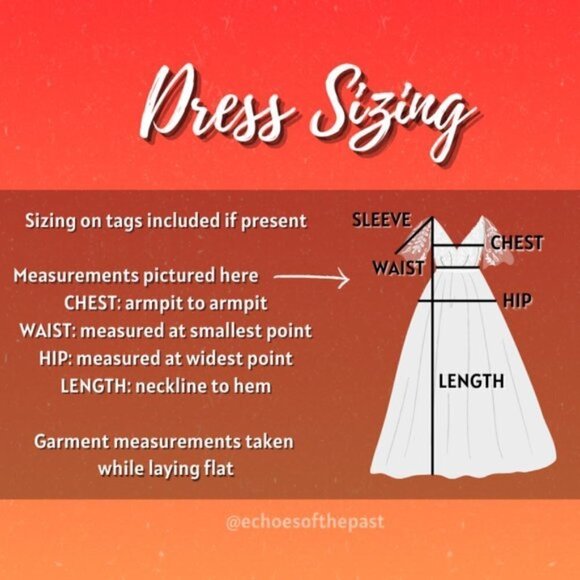 Dress Sizing

Sizing on tags included if present

Measurements pictured here
CHEST: armpit to armpit
WAIST: measured at smallest point
HIP: measured at widest point
LENGTH: neckline to hem

Garment measurements taken while laying flat

SLEEVE
CHEST
WAIST
HIP
LENGTH

@echoesofthepast